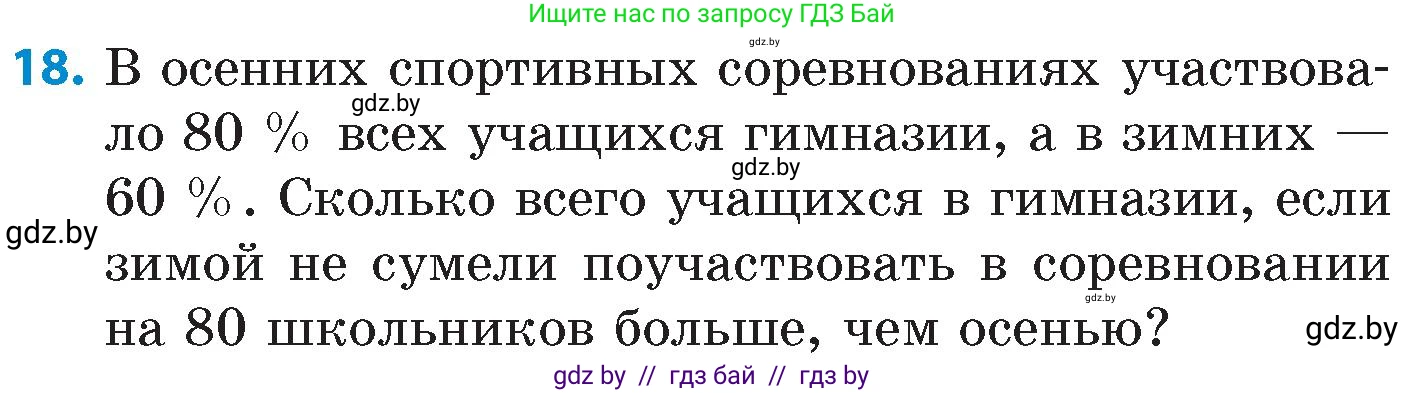 Ищите нас по запросу ГДЗ Бай

gdz.by

18. В осенних спортивных соревнованиях участвовало 80 % всех учащихся гимназии, а в зимних — 60 %. Сколько всего учащихся в гимназии, если зимой не сумели поучаствовать в соревновании на 80 школьников больше, чем осенью?

gdz.by

gdz.by

gdz.by

gdz.by

gdz.by

gdz by // гдз бай // гдз by